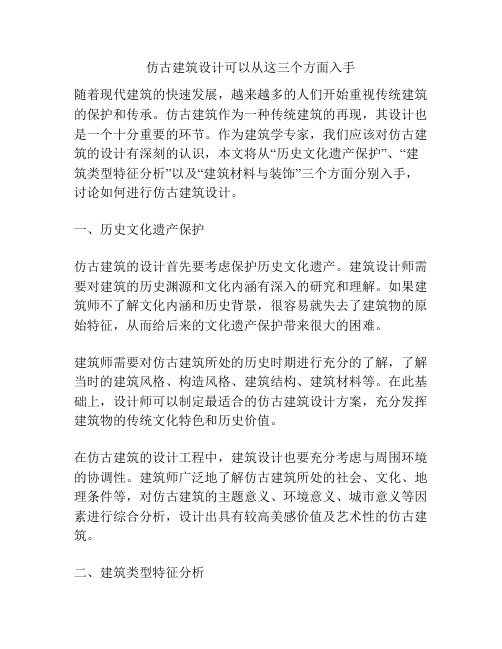 仿古建筑设计可以从这三个方面入手

随着现代建筑的快速发展，越来越多的人们开始重视传统建筑的保护和传承。仿古建筑作为一种传统建筑的再现，其设计也是一个十分重要的环节。作为建筑学专家，我们应该对仿古建筑的设计有深刻的认识，本文将从“历史文化遗产保护”、“建筑类型特征分析”以及“建筑材料与装饰”三个方面分别入手，讨论如何进行仿古建筑设计。

一、历史文化遗产保护

仿古建筑的设计首先要考虑保护历史文化遗产。建筑设计师需要对建筑的历史渊源和文化内涵有深入的研究和理解。如果建筑师不了解文化内涵和历史背景，很容易就失去了建筑物的原始特征，从而给后来的文化遗产保护带来很大的困难。

建筑师需要对仿古建筑所处的历史时期进行充分的了解，了解当时的建筑风格、构造风格、建筑结构、建筑材料等。在此基础上，设计师可以制定最适合的仿古建筑设计方案，充分发挥建筑物的传统文化特色和历史价值。

在仿古建筑的设计工程中，建筑设计也要充分考虑与周围环境的协调性。建筑师广泛地了解仿古建筑所处的社会、文化、地理条件等，对仿古建筑的主题意义、环境意义、城市意义等因素进行综合分析，设计出具有较高美感价值及艺术性的仿古建筑。

二、建筑类型特征分析